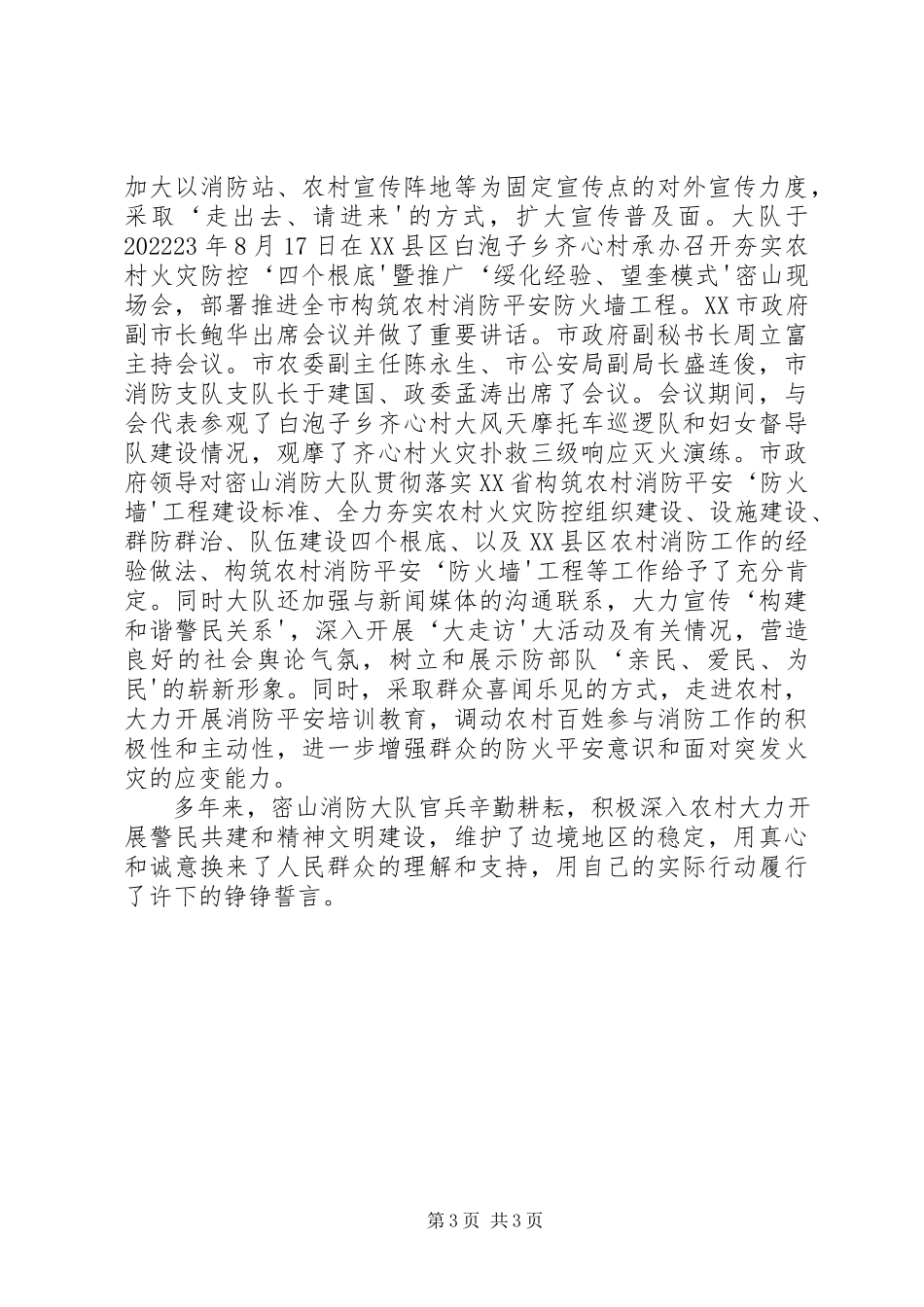 加大以消防站、农村宣传阵地等为固定宣传点的对外宣传力度，采取‘走出去、请进来'的方式，扩大宣传普及面。大队于202223年8月17日在XX县区白泡子乡齐心村承办召开夯实农村火灾防控‘四个根底'暨推广‘绥化经验、望奎模式'密山现场会，部署推进全市构筑农村消防平安防火墙工程。XX市政府副市长鲍华出席会议并做了重要讲话。市政府副秘书长周立富主持会议。市农委副主任陈永生、市公安局副局长盛连俊，市消防支队支队长于建国、政委孟涛出席了会议。会议期间，与会代表参观了白泡子乡齐心村大风天摩托车巡逻队和妇女督导队建设情况，观摩了齐心村火灾扑救三级响应灭火演练。市政府领导对密山消防大队贯彻落实XX省构筑农村消防平安‘防火墙'工程建设标准、全力夯实农村火灾防控组织建设、设施建设、群防群治、队伍建设四个根底、以及XX县区农村消防工作的经验做法、构筑农村消防平安‘防火墙'工程等工作给予了充分肯定。同时大队还加强与新闻媒体的沟通联系，大力宣传‘构建和谐警民关系'，深入开展‘大走访'大活动及有关情况，营造良好的社会舆论气氛，树立和展示防部队‘亲民、爱民、为民'的崭新形象。同时，采取群众喜闻乐见的方式，走进农村，大力开展消防平安培训教育，调动农村百姓参与消防工作的积极性和主动性，进一步增强群众的防火平安意识和面对突发火灾的应变能力。

多年来，密山消防大队官兵辛勤耕耘，积极深入农村大力开展警民共建和精神文明建设，维护了边境地区的稳定，用真心和诚意换来了人民群众的理解和支持，用自己的实际行动履行了许下的铮铮誓言。

第3页 共3页